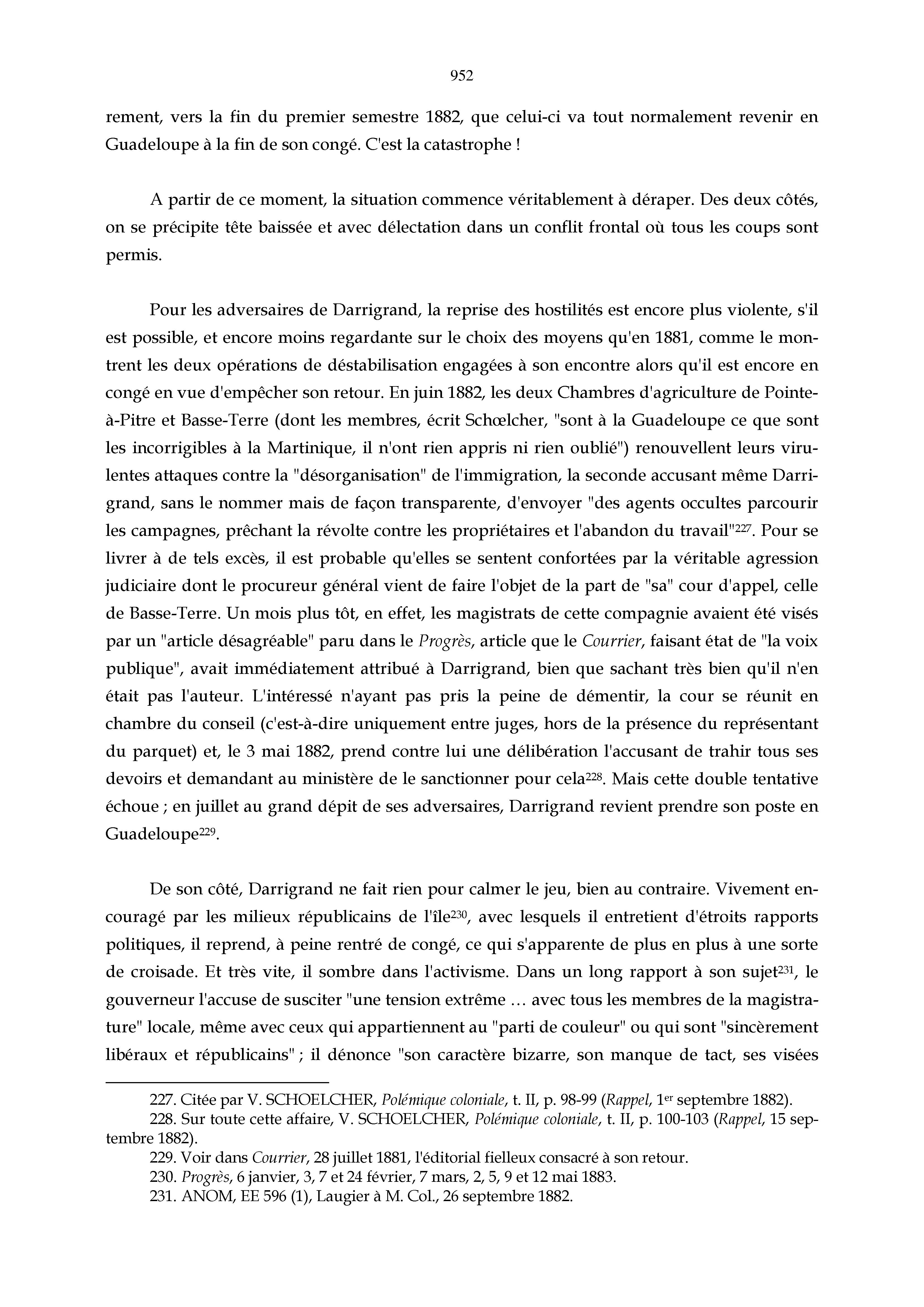 952

rement, vers la fin du premier semestre 1882, que celui-ci va tout normalement revenir en Guadeloupe à la fin de son congé. C'est la catastrophe !

A partir de ce moment, la situation commence véritablement à déraper. Des deux côtés, on se précipite tête baissée et avec délectation dans un conflit frontal où tous les coups sont permis.

Pour les adversaires de Darrigrand, la reprise des hostilités est encore plus violente, s'il est possible, et encore moins regardante sur le choix des moyens qu'en 1881, comme le montrent les deux opérations de déstabilisation engagées à son encontre alors qu'il est encore en congé en vue d'empêcher son retour. En juin 1882, les deux Chambres d'agriculture de Pointe-à-Pitre et Basse-Terre (dont les membres, écrit Schœlcher, "sont à la Guadeloupe ce que sont les incorrigibles à la Martinique, il n'ont rien appris ni rien oublié") renouvellent leurs virulentes attaques contre la "désorganisation" de l'immigration, la seconde accusant même Darrigrand, sans le nommer mais de façon transparente, d'envoyer "des agents occultes parcourir les campagnes, prêchant la révolte contre les propriétaires et l'abandon du travail"$^{227}$. Pour se livrer à de tels excès, il est probable qu'elles se sentent confortées par la véritable agression judiciaire dont le procureur général vient de faire l'objet de la part de "sa" cour d'appel, celle de Basse-Terre. Un mois plus tôt, en effet, les magistrats de cette compagnie avaient été visés par un "article désagréable" paru dans le Progrès, article que le Courrier, faisant état de "la voix publique", avait immédiatement attribué à Darrigrand, bien que sachant très bien qu'il n'en était pas l'auteur. L'intéressé n'ayant pas pris la peine de démentir, la cour se réunit en chambre du conseil (c'est-à-dire uniquement entre juges, hors de la présence du représentant du parquet) et, le 3 mai 1882, prend contre lui une délibération l'accusant de trahir tous ses devoirs et demandant au ministère de le sanctionner pour cela$^{228}$. Mais cette double tentative échoue ; en juillet au grand dépit de ses adversaires, Darrigrand revient prendre son poste en Guadeloupe$^{229}$.

De son côté, Darrigrand ne fait rien pour calmer le jeu, bien au contraire. Vivement encouragé par les milieux républicains de l'île$^{230}$, avec lesquels il entretient d'étroits rapports politiques, il reprend, à peine rentré de congé, ce qui s'apparente de plus en plus à une sorte de croisade. Et très vite, il sombre dans l'activisme. Dans un long rapport à son sujet$^{231}$, le gouverneur l'accuse de susciter "une tension extrême … avec tous les membres de la magistrature" locale, même avec ceux qui appartiennent au "parti de couleur" ou qui sont "sincèrement libéraux et républicains" ; il dénonce "son caractère bizarre, son manque de tact, ses visées

227. Citée par V. SCHOELCHER, Polémique coloniale, t. II, p. 98-99 (Rappel, 1$^{er}$ septembre 1882).
228. Sur toute cette affaire, V. SCHOELCHER, Polémique coloniale, t. II, p. 100-103 (Rappel, 15 septembre 1882).
229. Voir dans Courrier, 28 juillet 1881, l'éditorial fielleux consacré à son retour.
230. Progrès, 6 janvier, 3, 7 et 24 février, 7 mars, 2, 5, 9 et 12 mai 1883.
231. ANOM, EE 596 (1), Laugier à M. Col., 26 septembre 1882.